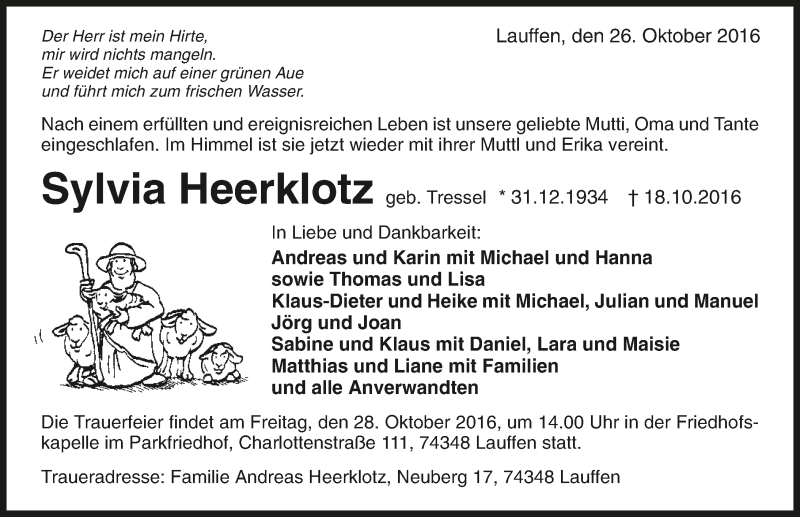 Der Herr ist mein Hirte,
mir wird nichts mangeln.
Er weidet mich auf einer grünen Aue
und führt mich zum frischen Wasser.

Lauffen, den 26. Oktober 2016

Nach einem erfüllten und ereignisreichen Leben ist unsere geliebte Mutti, Oma und Tante eingeschlafen. Im Himmel ist sie jetzt wieder mit ihrer Muttl und Erika vereint.

Sylvia Heerklotz geb. Tressel * 31.12.1934 † 18.10.2016

In Liebe und Dankbarkeit:
Andreas und Karin mit Michael und Hanna
sowie Thomas und Lisa
Klaus-Dieter und Heike mit Michael, Julian und Manuel
Jörg und Joan
Sabine und Klaus mit Daniel, Lara und Maisie
Matthias und Liane mit Familien
und alle Anverwandten

Die Trauerfeier findet am Freitag, den 28. Oktober 2016, um 14.00 Uhr in der Friedhofskapelle im Parkfriedhof, Charlottenstraße 111, 74348 Lauffen statt.

Traueradresse: Familie Andreas Heerklotz, Neuberg 17, 74348 Lauffen